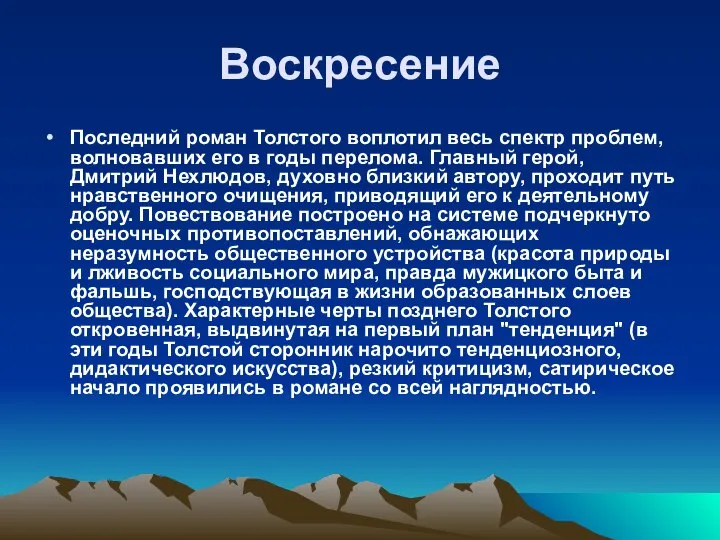 Воскресение

• Последний роман Толстого воплотил весь спектр проблем, волновавших его в годы перелома. Главный герой, Дмитрий Нехлюдов, духовно близкий автору, проходит путь нравственного очищения, приводящий его к деятельному добру. Повествование построено на системе подчеркнуто оценочных противопоставлений, обнажающих неразумность общественного устройства (красота природы и лживость социального мира, правда мужицкого быта и фальшь, господствующая в жизни образованных слоев общества). Характерные черты позднего Толстого откровенная, выдвинутая на первый план "тенденция" (в эти годы Толстой сторонник нарочито тенденциозного, дидактического искусства), резкий критицизм, сатирическое начало проявились в романе со всей наглядностью.